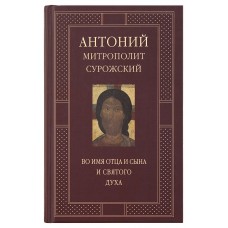 АНТОНИЙ
МИТРОПОЛИТ
СУРОЖСКИЙ

ВО ИМЯ ОТЦА И СЫНА
И СВЯТОГО
ДУХА